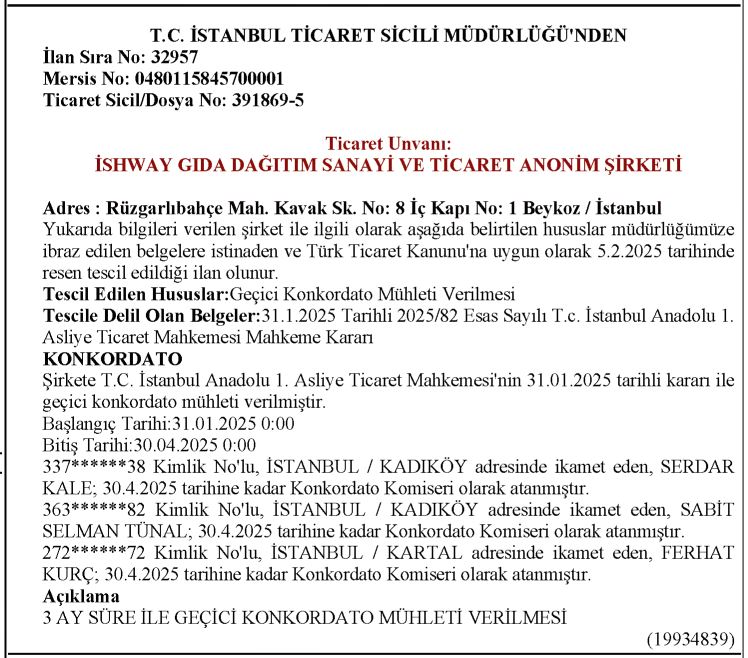 T.C. İSTANBUL TİCARET SİCİLİ MÜDÜRLÜĞÜ'NDEN
İlan Sıra No: 32957
Mersis No: 0480115845700001
Ticaret Sicil/Dosya No: 391869-5

Ticaret Unvanı:
İSHWAY GIDA DAĞITIM SANAYİ VE TİCARET ANONİM ŞİRKETİ

Adres : Rüzgarlıbahçe Mah. Kavak Sk. No: 8 İç Kapı No: 1 Beykoz / İstanbul
Yukarıda bilgileri verilen şirket ile ilgili olarak aşağıda belirtilen hususlar müdürlüğümüze ibraz edilen belgelere istinaden ve Türk Ticaret Kanunu'na uygun olarak 5.2.2025 tarihinde resen tescil edildiği ilan olunur.
Tescil Edilen Hususlar:Geçici Konkordato Mühleti Verilmesi
Tescile Delil Olan Belgeler:31.1.2025 Tarihli 2025/82 Esas Sayılı T.c. İstanbul Anadolu 1. Asliye Ticaret Mahkemesi Mahkeme Kararı
KONKORDATO
Şirkete T.C. İstanbul Anadolu 1. Asliye Ticaret Mahkemesi'nin 31.01.2025 tarihli kararı ile geçici konkordato mühleti verilmiştir.
Başlangıç Tarihi:31.01.2025 0:00
Bitiş Tarihi:30.04.2025 0:00
337******38 Kimlik No'lu, İSTANBUL / KADIKÖY adresinde ikamet eden, SERDAR KALE; 30.4.2025 tarihine kadar Konkordato Komiseri olarak atanmıştır.
363******82 Kimlik No'lu, İSTANBUL / KADIKÖY adresinde ikamet eden, SABİT SELMAN TÜNAL; 30.4.2025 tarihine kadar Konkordato Komiseri olarak atanmıştır.
272******72 Kimlik No'lu, İSTANBUL / KARTAL adresinde ikamet eden, FERHAT KURÇ; 30.4.2025 tarihine kadar Konkordato Komiseri olarak atanmıştır.
Açıklama
3 AY SÜRE İLE GEÇİCİ KONKORDATO MÜHLETİ VERİLMESİ
(19934839)